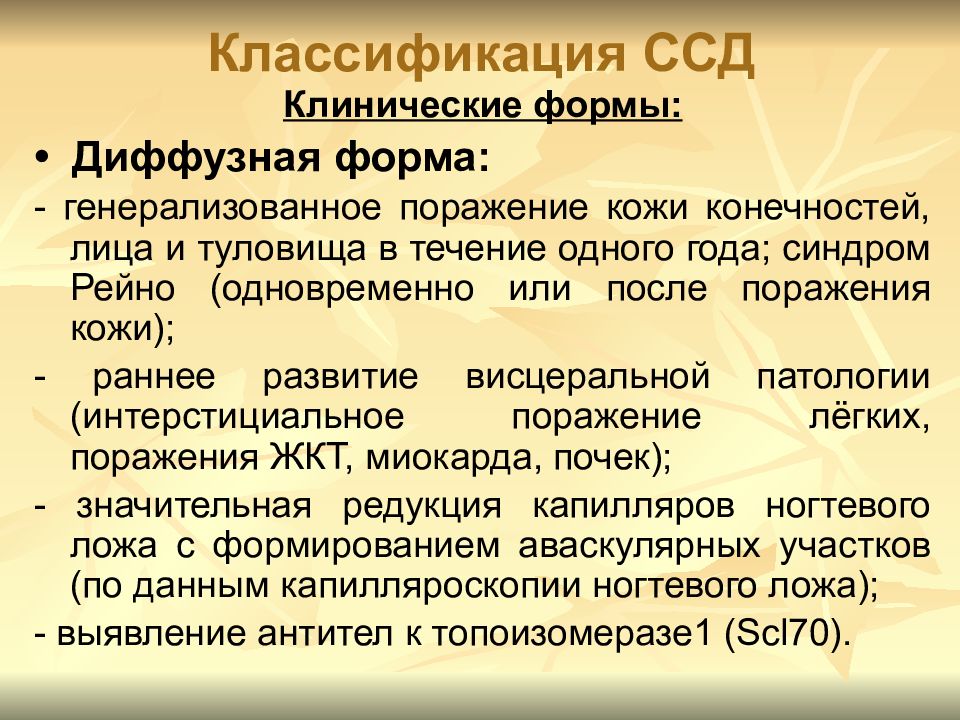 Классификация ССД
Клинические формы:

• Диффузная форма:

- генерализованное поражение кожи конечностей, лица и туловища в течение одного года; синдром Рейно (одновременно или после поражения кожи);

- раннее развитие висцеральной патологии (интерстициальное поражение лёгких, поражения ЖКТ, миокарда, почек);

- значительная редукция капилляров ногтевого ложа с формированием аваскулярных участков (по данным капилляроскопии ногтевого ложа);

- выявление антител к топоизомеразе1 (Scl70).